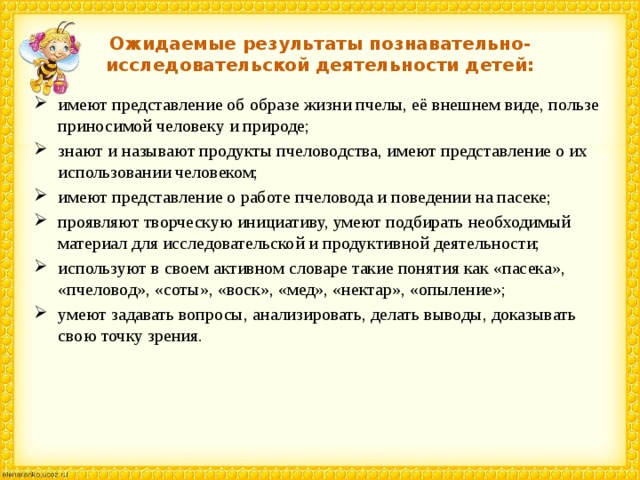 Ожидаемые результаты познавательно-исследовательской деятельности детей:

➢ имеют представление об образе жизни пчелы, её внешнем виде, пользе приносимой человеку и природе;

➢ знают и называют продукты пчеловодства, имеют представление о их использовании человеком;

➢ имеют представление о работе пчеловода и поведении на пасеке;

➢ проявляют творческую инициативу, умеют подбирать необходимый материал для исследовательской и продуктивной деятельности;

➢ используют в своем активном словаре такие понятия как «пасека», «пчеловод», «соты», «воск», «мед», «нектар», «опыление»;

➢ умеют задавать вопросы, анализировать, делать выводы, доказывать свою точку зрения.

elenaranko.ucoz.ru